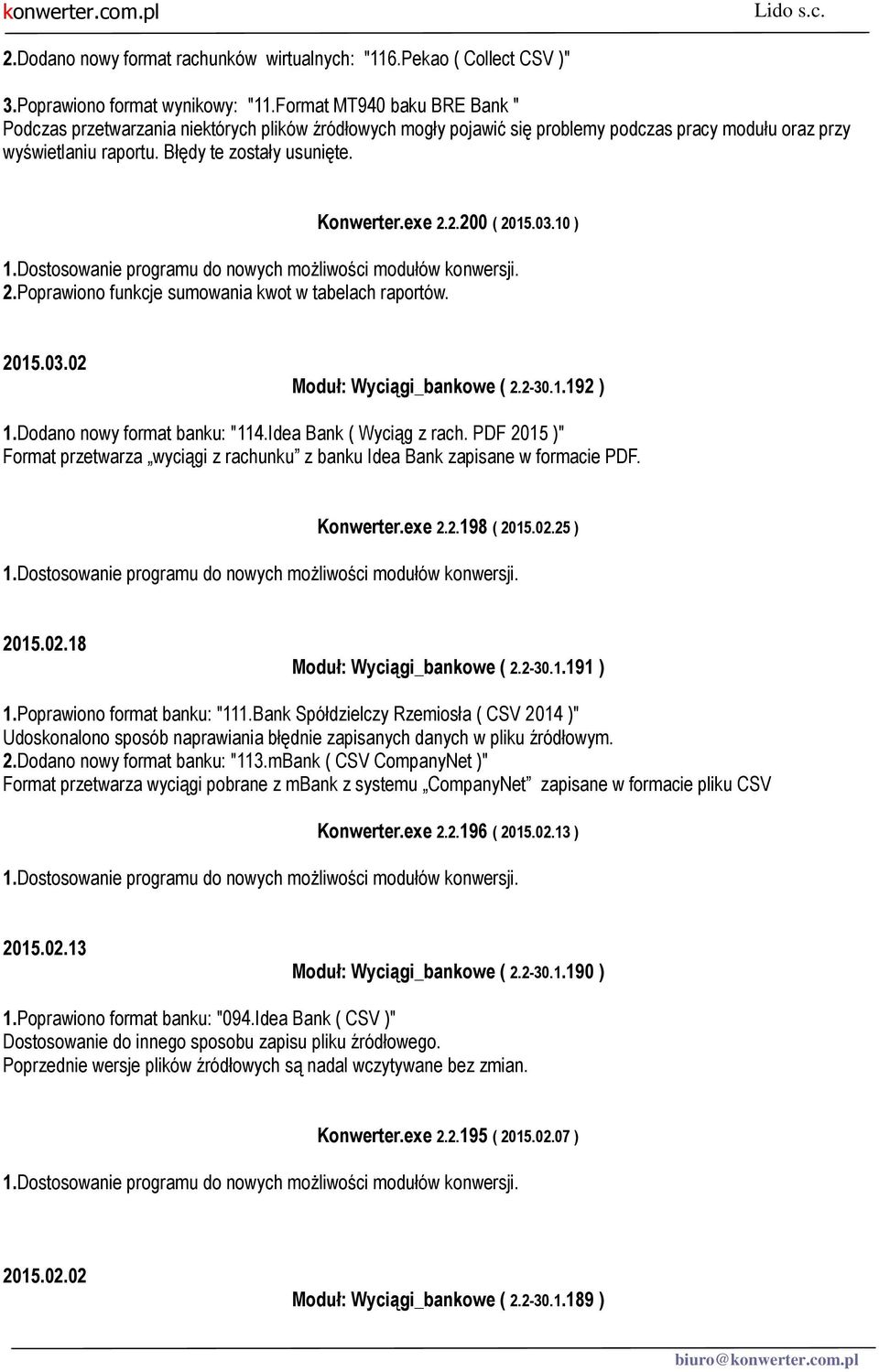 konwerter.com.pl Lido s.c.

2.Dodano nowy format rachunków wirtualnych: "116.Pekao ( Collect CSV )"

3.Poprawiono format wynikowy: "11.Format MT940 baku BRE Bank "
Podczas przetwarzania niektórych plików źródłowych mogły pojawić się problemy podczas pracy modułu oraz przy wyświetlaniu raportu. Błędy te zostały usunięte.

Konwerter.exe 2.2.200 ( 2015.03.10 )

1.Dostosowanie programu do nowych możliwości modułów konwersji.
2.Poprawiono funkcje sumowania kwot w tabelach raportów.

2015.03.02

Moduł: Wyciągi_bankowe ( 2.2-30.1.192 )

1.Dodano nowy format banku: "114.Idea Bank ( Wyciąg z rach. PDF 2015 )"
Format przetwarza „wyciągi z rachunku” z banku Idea Bank zapisane w formacie PDF.

Konwerter.exe 2.2.198 ( 2015.02.25 )

1.Dostosowanie programu do nowych możliwości modułów konwersji.

2015.02.18

Moduł: Wyciągi_bankowe ( 2.2-30.1.191 )

1.Poprawiono format banku: "111.Bank Spółdzielczy Rzemiosła ( CSV 2014 )"
Udoskonalono sposób naprawiania błędnie zapisanych danych w pliku źródłowym.
2.Dodano nowy format banku: "113.mBank ( CSV CompanyNet )"
Format przetwarza wyciągi pobrane z mBank z systemu „CompanyNet” zapisane w formacie pliku CSV

Konwerter.exe 2.2.196 ( 2015.02.13 )

1.Dostosowanie programu do nowych możliwości modułów konwersji.

2015.02.13

Moduł: Wyciągi_bankowe ( 2.2-30.1.190 )

1.Poprawiono format banku: "094.Idea Bank ( CSV )"
Dostosowanie do innego sposobu zapisu pliku źródłowego.
Poprzednie wersje plików źródłowych są nadal wczytywane bez zmian.

Konwerter.exe 2.2.195 ( 2015.02.07 )

1.Dostosowanie programu do nowych możliwości modułów konwersji.

2015.02.02

Moduł: Wyciągi_bankowe ( 2.2-30.1.189 )

biuro@konwerter.com.pl